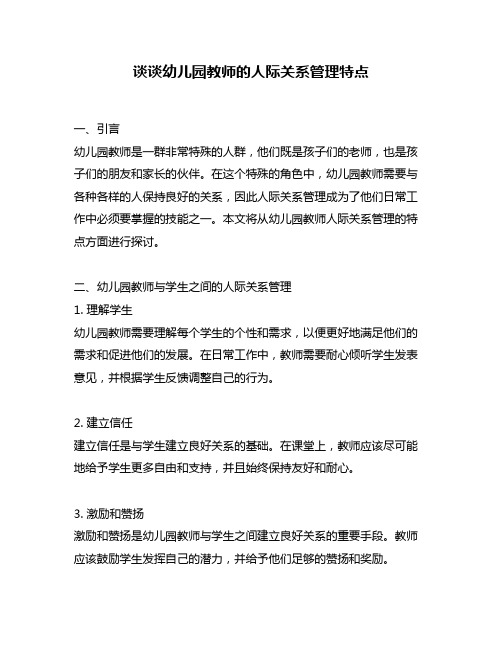 谈谈幼儿园教师的人际关系管理特点

一、引言
幼儿园教师是一群非常特殊的人群，他们既是孩子们的老师，也是孩子们的朋友和家长的伙伴。在这个特殊的角色中，幼儿园教师需要与各种各样的人保持良好的关系，因此人际关系管理成为了他们日常工作中必须要掌握的技能之一。本文将从幼儿园教师人际关系管理的特点方面进行探讨。

二、幼儿园教师与学生之间的人际关系管理
1. 理解学生
幼儿园教师需要理解每个学生的个性和需求，以便更好地满足他们的需求和促进他们的发展。在日常工作中，教师需要耐心倾听学生发表意见，并根据学生反馈调整自己的行为。

2. 建立信任
建立信任是与学生建立良好关系的基础。在课堂上，教师应该尽可能地给予学生更多自由和支持，并且始终保持友好和耐心。

3. 激励和赞扬
激励和赞扬是幼儿园教师与学生之间建立良好关系的重要手段。教师应该鼓励学生发挥自己的潜力，并给予他们足够的赞扬和奖励。